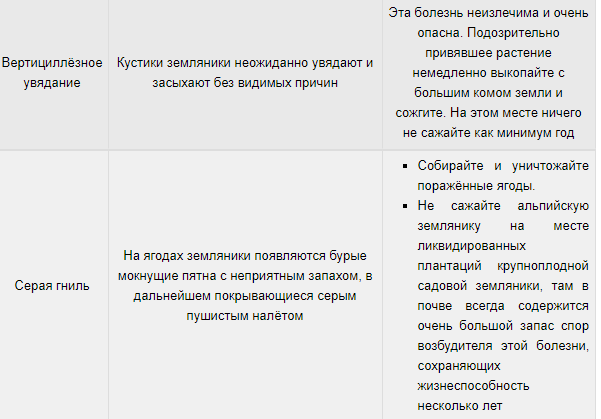 | | | |
|---|---|---|
| Вертициллёзное увядание | Кустики земляники неожиданно увядают и засыхают без видимых причин | Эта болезнь неизлечима и очень опасна. Подозрительно привявшее растение немедленно выкопайте с большим комом земли и сожгите. На этом месте ничего не сажайте как минимум год |
| Серая гниль | На ягодах земляники появляются бурые мокнущие пятна с неприятным запахом, в дальнейшем покрывающиеся серым пушистым налётом | ▪ Собирайте и уничтожайте поражённые ягоды. ▪ Не сажайте альпийскую землянику на месте ликвидированных плантаций крупноплодной садовой земляники, там в почве всегда содержится очень большой запас спор возбудителя этой болезни, сохраняющих жизнеспособность несколько лет |